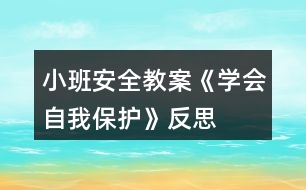 小班安全教案《学会自我保护》反思